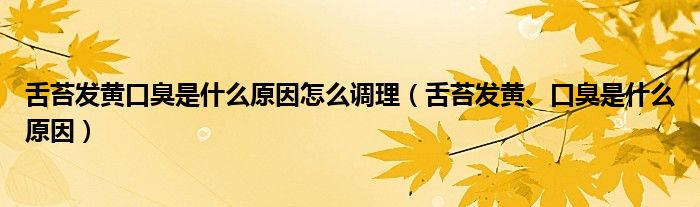 舌苔发黄口臭是什么原因怎么调理（舌苔发黄、口臭是什么原因）